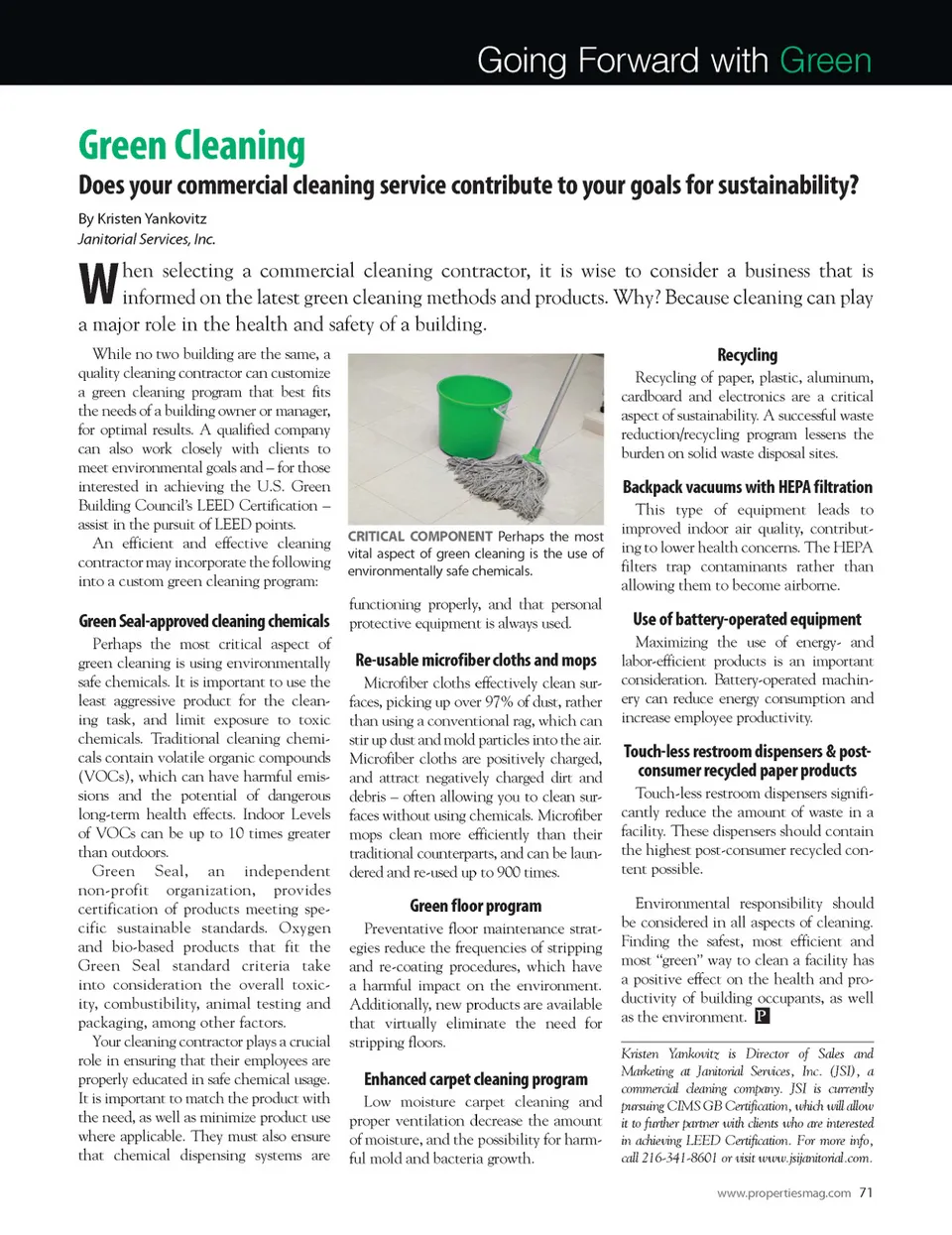 Going Forward with Green

Green Cleaning

Does your commercial cleaning service contribute to your goals for sustainability?

By Kristen Yankovitz
Janitorial Services, Inc.

When selecting a commercial cleaning contractor, it is wise to consider a business that is informed on the latest green cleaning methods and products. Why? Because cleaning can play a major role in the health and safety of a building.

While no two building are the same, a quality cleaning contractor can customize a green cleaning program that best fits the needs of a building owner or manager, for optimal results. A qualified company can also work closely with clients to meet environmental goals and – for those interested in achieving the U.S. Green Building Council's LEED Certification – assist in the pursuit of LEED points.

An efficient and effective cleaning contractor may incorporate the following into a custom green cleaning program:

Green Seal-approved cleaning chemicals

Perhaps the most critical aspect of green cleaning is using environmentally safe chemicals. It is important to use the least aggressive product for the cleaning task, and limit exposure to toxic chemicals. Traditional cleaning chemicals contain volatile organic compounds (VOCs), which can have harmful emissions and the potential of dangerous long-term health effects. Indoor Levels of VOCs can be up to 10 times greater than outdoors.

Green Seal, an independent non-profit organization, provides certification of products meeting specific sustainable standards. Oxygen and bio-based products that fit the Green Seal standard criteria take into consideration the overall toxicity, combustibility, animal testing and packaging, among other factors.

Your cleaning contractor plays a crucial role in ensuring that their employees are properly educated in safe chemical usage. It is important to match the product with the need, as well as minimize product use where applicable. They must also ensure that chemical dispensing systems are

CRITICAL COMPONENT Perhaps the most vital aspect of green cleaning is the use of environmentally safe chemicals.

functioning properly, and that personal protective equipment is always used.

Re-usable microfiber cloths and mops

Microfiber cloths effectively clean surfaces, picking up over 97% of dust, rather than using a conventional rag, which can stir up dust and mold particles into the air. Microfiber cloths are positively charged, and attract negatively charged dirt and debris – often allowing you to clean surfaces without using chemicals. Microfiber mops clean more efficiently than their traditional counterparts, and can be laundered and re-used up to 900 times.

Green floor program

Preventative floor maintenance strategies reduce the frequencies of stripping and re-coating procedures, which have a harmful impact on the environment. Additionally, new products are available that virtually eliminate the need for stripping floors.

Enhanced carpet cleaning program

Low moisture carpet cleaning and proper ventilation decrease the amount of moisture, and the possibility for harmful mold and bacteria growth.

Recycling

Recycling of paper, plastic, aluminum, cardboard and electronics are a critical aspect of sustainability. A successful waste reduction/recycling program lessens the burden on solid waste disposal sites.

Backpack vacuums with HEPA filtration

This type of equipment leads to improved indoor air quality, contributing to lower health concerns. The HEPA filters trap contaminants rather than allowing them to become airborne.

Use of battery-operated equipment

Maximizing the use of energy- and labor-efficient products is an important consideration. Battery-operated machinery can reduce energy consumption and increase employee productivity.

Touch-less restroom dispensers & post-consumer recycled paper products

Touch-less restroom dispensers significantly reduce the amount of waste in a facility. These dispensers should contain the highest post-consumer recycled content possible.

Environmental responsibility should be considered in all aspects of cleaning. Finding the safest, most efficient and most "green" way to clean a facility has a positive effect on the health and productivity of building occupants, as well as the environment. P

Kristen Yankovitz is Director of Sales and Marketing at Janitorial Services, Inc. (JSI), a commercial cleaning company. JSI is currently pursuing CIMS GB Certification, which will allow it to further partner with clients who are interested in achieving LEED Certification. For more info, call 216-341-8601 or visit www.jsijanitorial.com.

www.propertiesmag.com 71